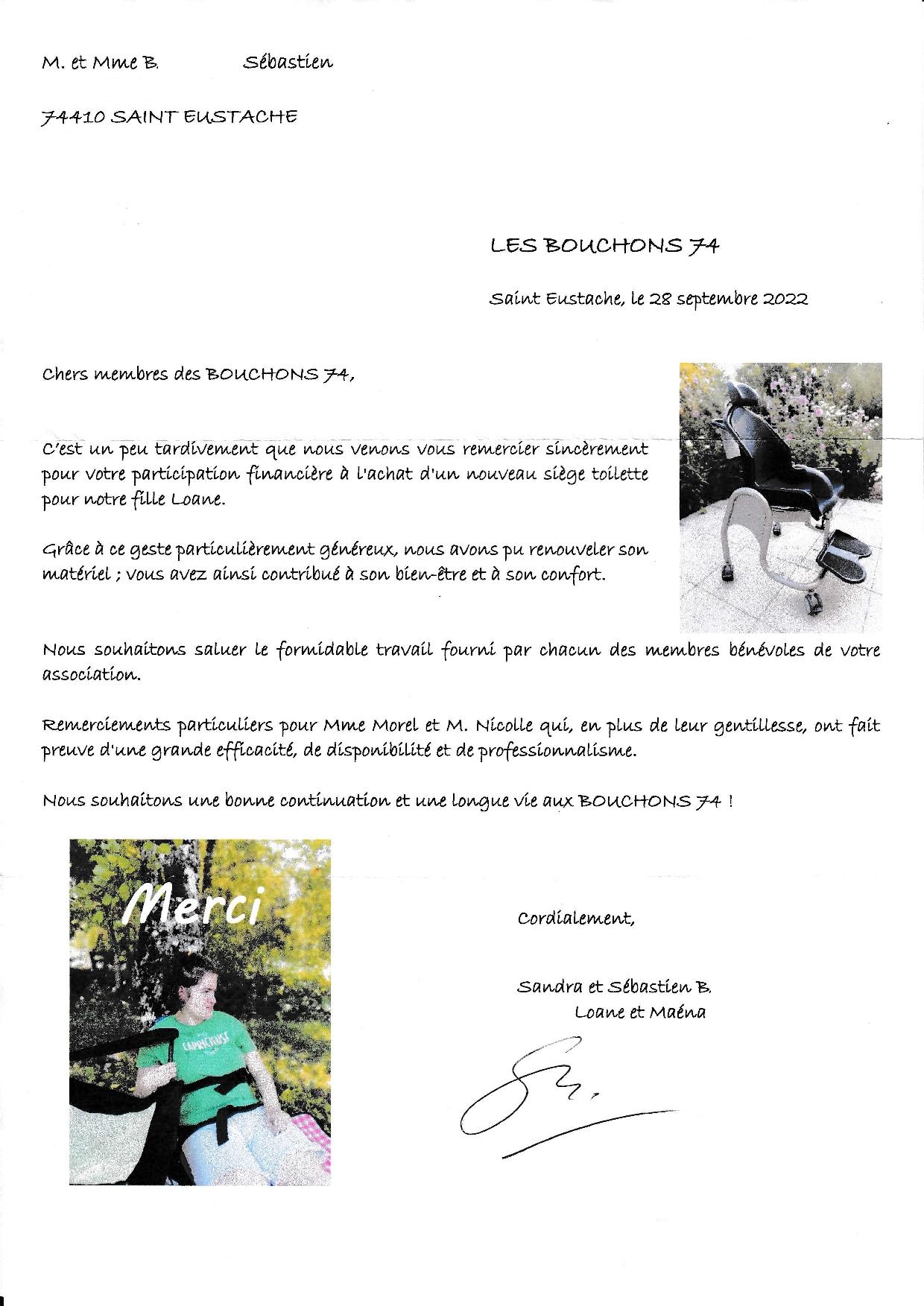 M. et Mme B.          Sébastien

74410 SAINT EUSTACHE

LES BOUCHONS 74

Saint Eustache, le 28 septembre 2022

Chers membres des BOUCHONS 74,

C'est un peu tardivement que nous venons vous remercier sincèrement pour votre participation financière à l'achat d'un nouveau siège toilette pour notre fille Loane.

Grâce à ce geste particulièrement généreux, nous avons pu renouveler son matériel ; vous avez ainsi contribué à son bien-être et à son confort.

Nous souhaitons saluer le formidable travail fourni par chacun des membres bénévoles de votre association.

Remerciements particuliers pour Mme Morel et M. Nicolle qui, en plus de leur gentillesse, ont fait preuve d'une grande efficacité, de disponibilité et de professionnalisme.

Nous souhaitons une bonne continuation et une longue vie aux BOUCHONS 74 !

Merci

CAPRICIEUSE

Cordialement,

Sandra et Sébastien B.
Loane et Maéna